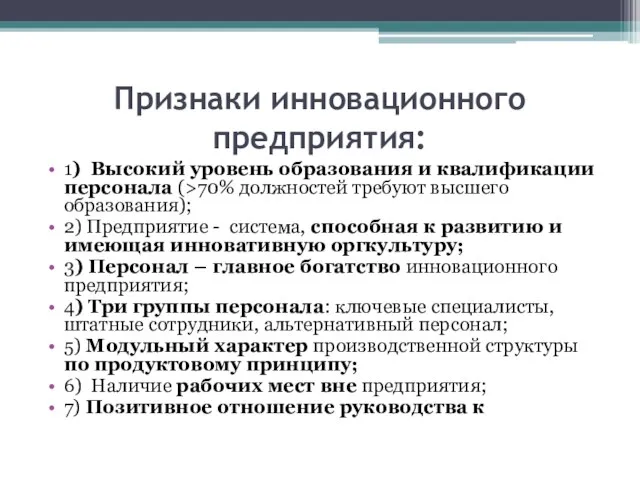 Признаки инновационного предприятия:

• 1) Высокий уровень образования и квалификации персонала (>70% должностей требуют высшего образования);
• 2) Предприятие - система, способная к развитию и имеющая инновативную оргкультуру;
• 3) Персонал – главное богатство инновационного предприятия;
• 4) Три группы персонала: ключевые специалисты, штатные сотрудники, альтернативный персонал;
• 5) Модульный характер производственной структуры по продуктовому принципу;
• 6) Наличие рабочих мест вне предприятия;
• 7) Позитивное отношение руководства к